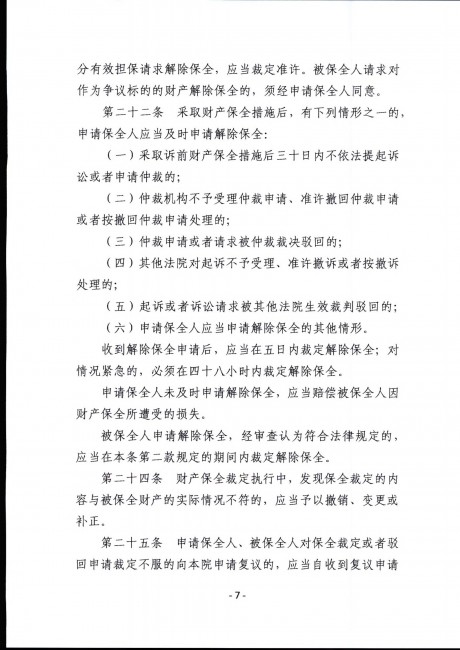 分有效担保请求解除保全，应当裁定准许。被保全人请求对作为争议标的的财产解除保全的，须经申请保全人同意。

第二十二条　采取财产保全措施后，有下列情形之一的，申请保全人应当及时申请解除保全：

（一）采取诉前财产保全措施后三十日内不依法提起诉讼或者申请仲裁的；

（二）仲裁机构不予受理仲裁申请、准许撤回仲裁申请或者按撤回仲裁申请处理的；

（三）仲裁申请或者请求被仲裁裁决驳回的；

（四）其他法院对起诉不予受理、准许撤诉或者按撤诉处理的；

（五）起诉或者诉讼请求被其他法院生效裁判驳回的；

（六）申请保全人应当申请解除保全的其他情形。

收到解除保全申请后，应当在五日内裁定解除保全；对情况紧急的，必须在四十八小时内裁定解除保全。

申请保全人未及时申请解除保全，应当赔偿被保全人因财产保全所遭受的损失。

被保全人申请解除保全，经审查认为符合法律规定的，应当在本条第二款规定的期间内裁定解除保全。

第二十四条　财产保全裁定执行中，发现保全裁定的内容与被保全财产的实际情况不符的，应当予以撤销、变更或补正。

第二十五条　申请保全人、被保全人对保全裁定或者驳回申请裁定不服的向本院申请复议的，应当自收到复议申请

- 7 -